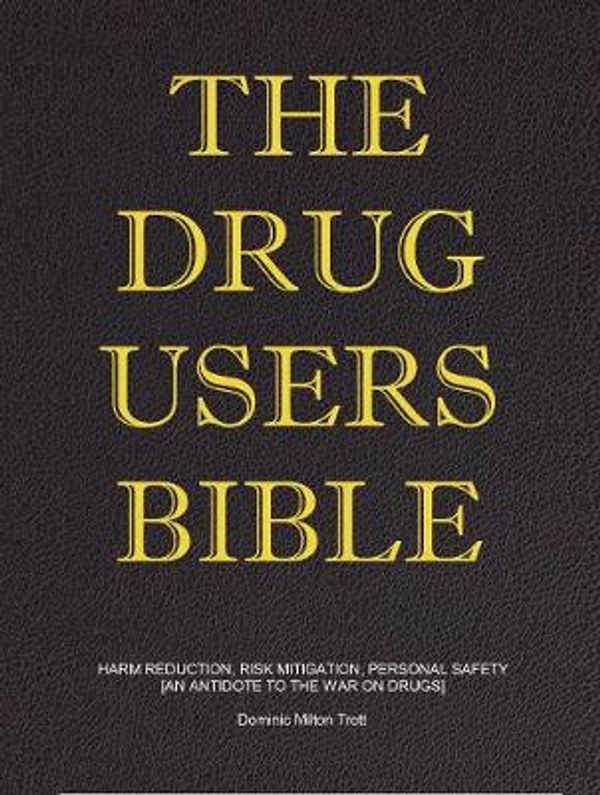 THE DRUG USERS BIBLE

HARM REDUCTION, RISK MITIGATION, PERSONAL SAFETY
[AN ANTIDOTE TO THE WAR ON DRUGS]

Dominic Milton Trott